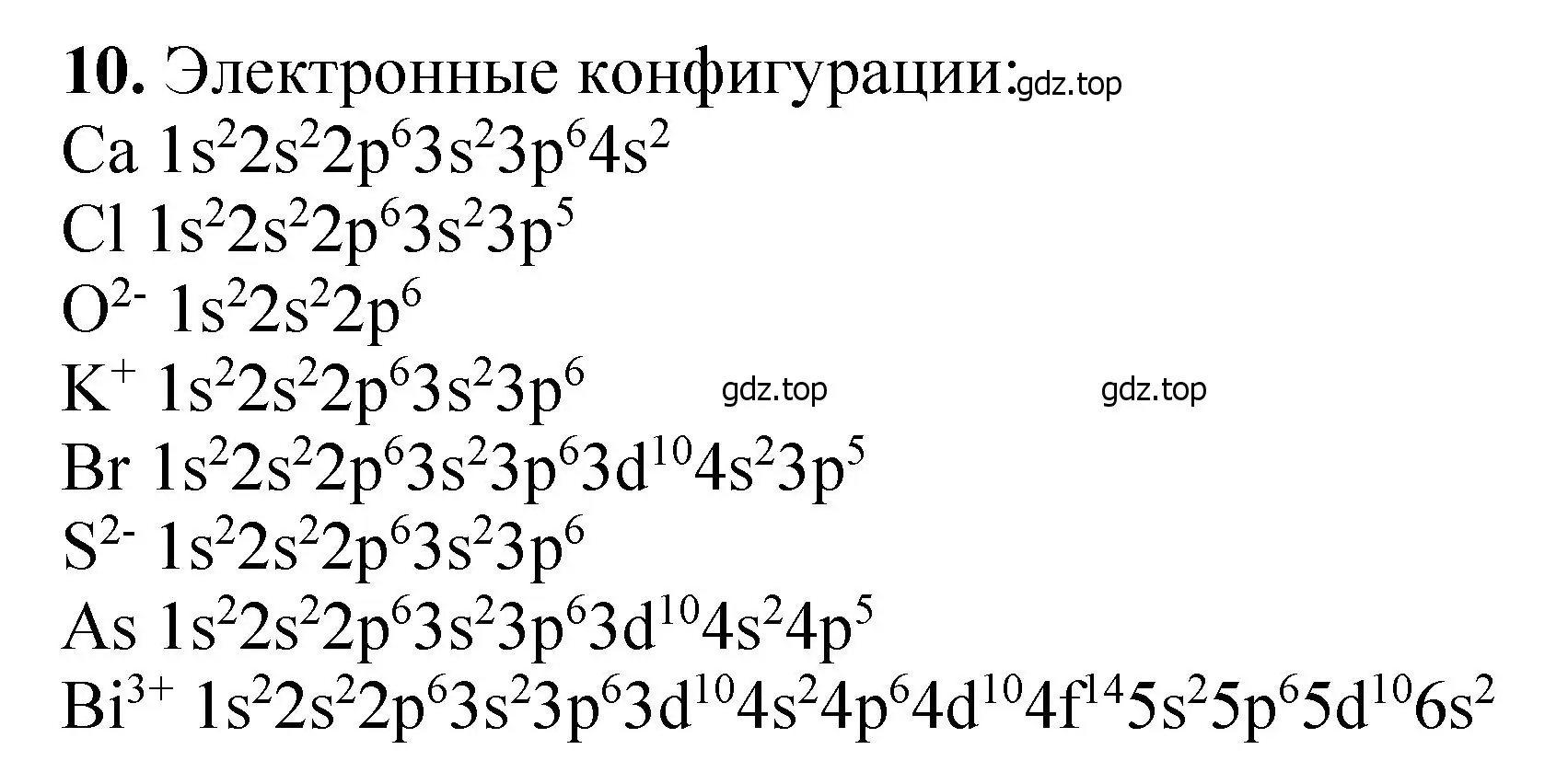 **10.** Электронные конфигурации: gdz.top

Ca $1s^22s^22p^63s^23p^64s^2$

Cl $1s^22s^22p^63s^23p^5$

$O^{2-}$ $1s^22s^22p^6$

$K^+$ $1s^22s^22p^63s^23p^6$ gdz.top gdz.top

Br $1s^22s^22p^63s^23p^63d^{10}4s^23p^5$

$S^{2-}$ $1s^22s^22p^63s^23p^6$

As $1s^22s^22p^63s^23p^63d^{10}4s^24p^5$

$Bi^{3+}$ $1s^22s^22p^63s^23p^63d^{10}4s^24p^64d^{10}4f^{14}5s^25p^65d^{10}6s^2$